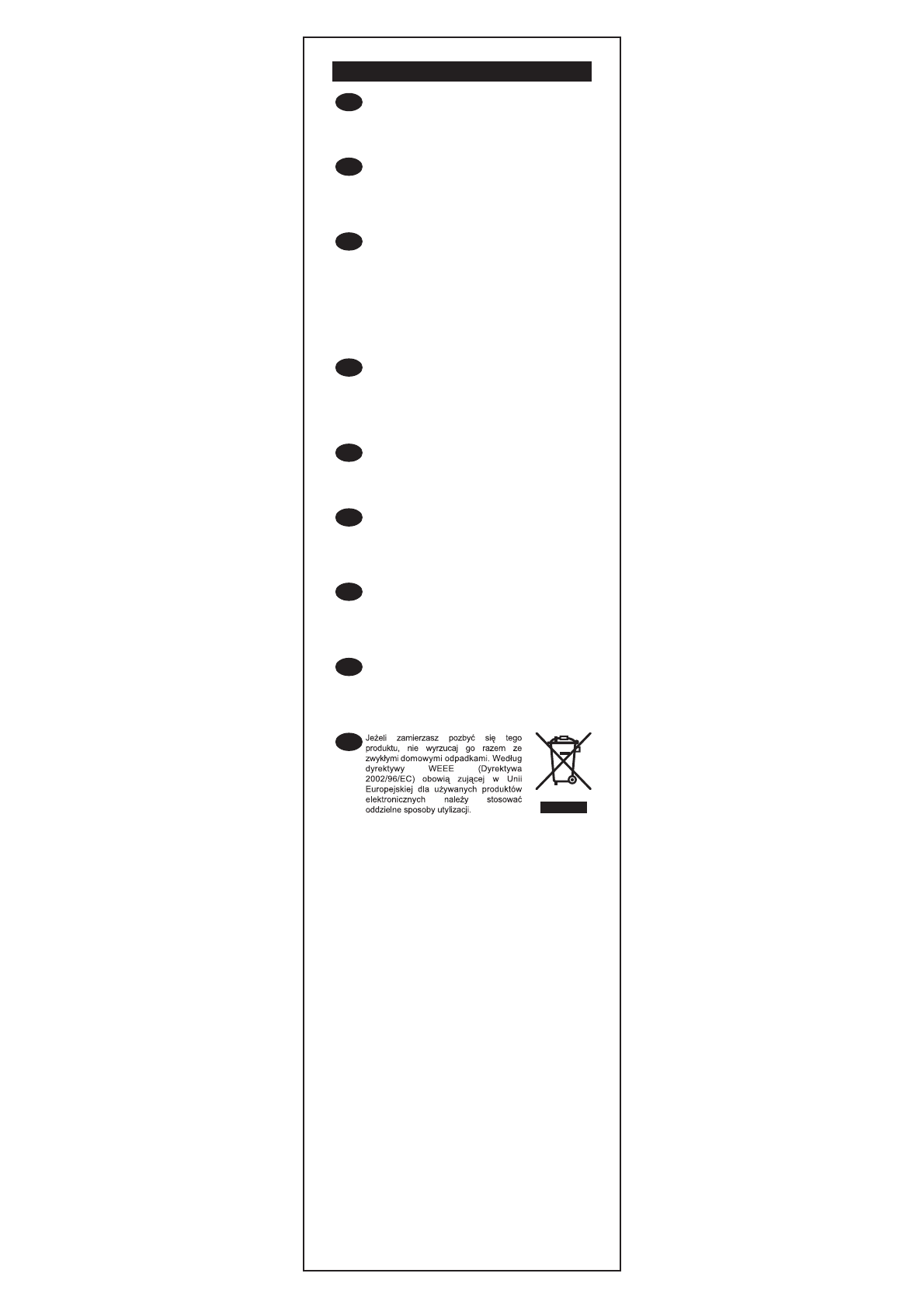 Jeżeli zamierzasz pozbyć się tego produktu, nie wyrzucaj go razem ze zwykłymi domowymi odpadkami. Według dyrektywy WEEE (Dyrektywa 2002/96/EC) obowią zującej w Unii Europejskiej dla używanych produktów elektronicznych należy stosować oddzielne sposoby utylizacji.